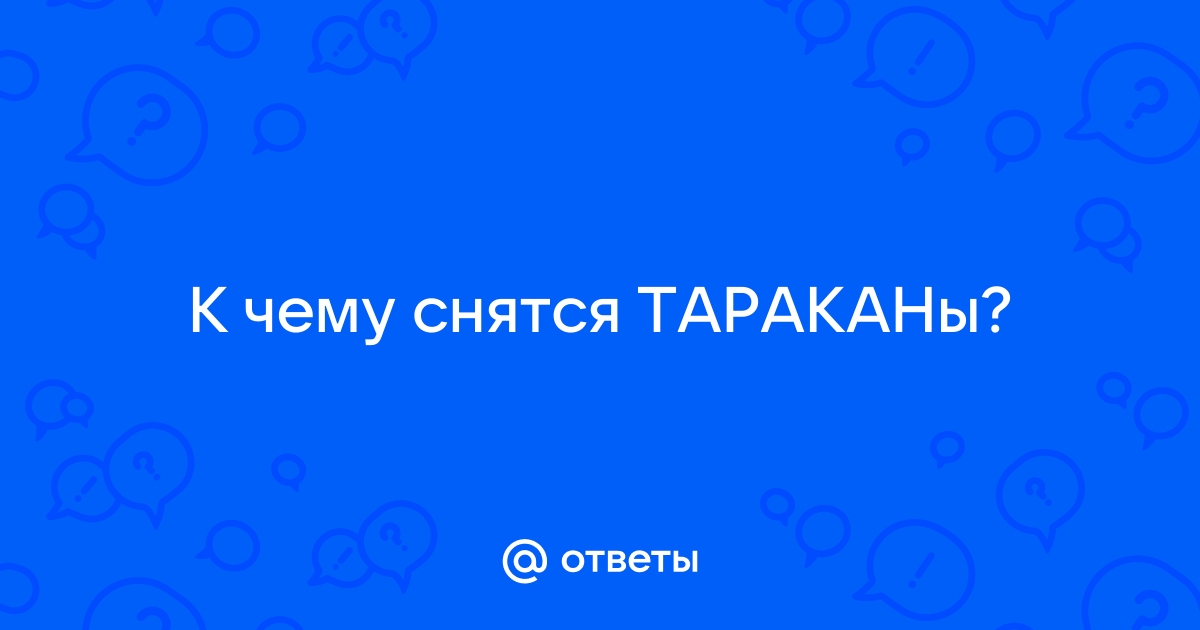 К чему снятся ТАРАКАНы?

@ ответы